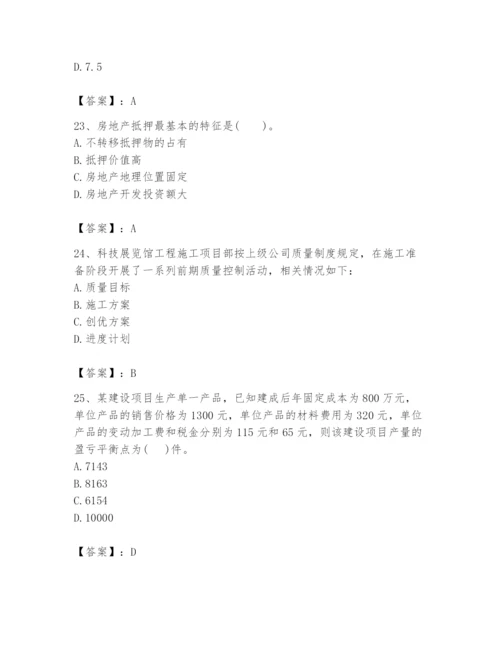 D. 7.5

【答案】：A

23、房地产抵押最基本的特征是(　　)。
A. 不转移抵押物的占有
B. 抵押价值高
C. 房地产地理位置固定
D. 房地产开发投资额大

【答案】：A

24、科技展览馆工程施工项目部按上级公司质量制度规定，在施工准备阶段开展了一系列前期质量控制活动，相关情况如下：
A. 质量目标
B. 施工方案
C. 创优方案
D. 进度计划

【答案】：B

25、某建设项目生产单一产品，已知建成后年固定成本为800万元，单位产品的销售价格为1300元，单位产品的材料费用为320元，单位产品的变动加工费和税金分别为115元和65元，则该建设项目产量的盈亏平衡点为(　)件。
A. 7143
B. 8163
C. 6154
D. 10000

【答案】：D